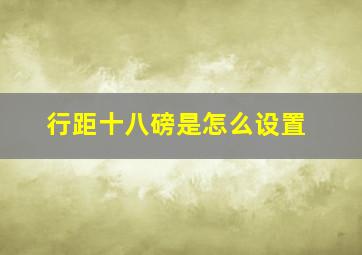 行距十八磅是怎么设置